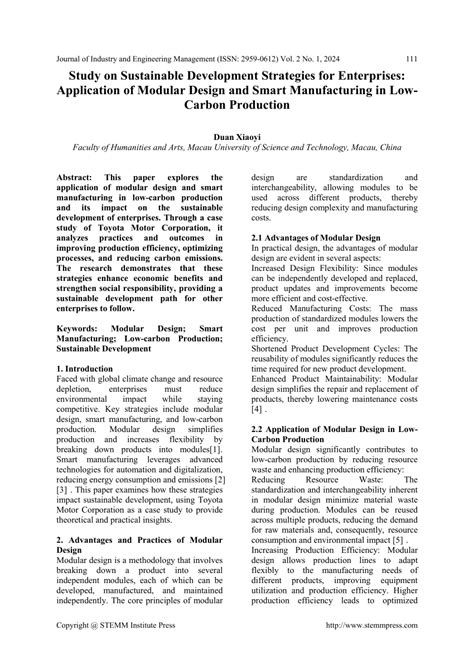 Journal of Industry and Engineering Management (ISSN: 2959-0612) Vol. 2 No. 1, 2024 111

Study on Sustainable Development Strategies for Enterprises: Application of Modular Design and Smart Manufacturing in Low-Carbon Production

Duan Xiaoyi
Faculty of Humanities and Arts, Macau University of Science and Technology, Macau, China

Abstract: This paper explores the application of modular design and smart manufacturing in low-carbon production and its impact on the sustainable development of enterprises. Through a case study of Toyota Motor Corporation, it analyzes practices and outcomes in improving production efficiency, optimizing processes, and reducing carbon emissions. The research demonstrates that these strategies enhance economic benefits and strengthen social responsibility, providing a sustainable development path for other enterprises to follow.

Keywords: Modular Design; Smart Manufacturing; Low-carbon Production; Sustainable Development

1. Introduction
Faced with global climate change and resource depletion, enterprises must reduce environmental impact while staying competitive. Key strategies include modular design, smart manufacturing, and low-carbon production. Modular design simplifies production and increases flexibility by breaking down products into modules[1]. Smart manufacturing leverages advanced technologies for automation and digitalization, reducing energy consumption and emissions [2] [3] . This paper examines how these strategies impact sustainable development, using Toyota Motor Corporation as a case study to provide theoretical and practical insights.

2. Advantages and Practices of Modular Design
Modular design is a methodology that involves breaking down a product into several independent modules, each of which can be developed, manufactured, and maintained independently. The core principles of modular design are standardization and interchangeability, allowing modules to be used across different products, thereby reducing design complexity and manufacturing costs.

2.1 Advantages of Modular Design
In practical design, the advantages of modular design are evident in several aspects:
Increased Design Flexibility: Since modules can be independently developed and replaced, product updates and improvements become more efficient and cost-effective.
Reduced Manufacturing Costs: The mass production of standardized modules lowers the cost per unit and improves production efficiency.
Shortened Product Development Cycles: The reusability of modules significantly reduces the time required for new product development.
Enhanced Product Maintainability: Modular design simplifies the repair and replacement of products, thereby lowering maintenance costs [4] .

2.2 Application of Modular Design in Low-Carbon Production
Modular design significantly contributes to low-carbon production by reducing resource waste and enhancing production efficiency:
Reducing Resource Waste: The standardization and interchangeability inherent in modular design minimize material waste during production. Modules can be reused across multiple products, reducing the demand for raw materials and, consequently, resource consumption and environmental impact [5] .
Increasing Production Efficiency: Modular design allows production lines to adapt flexibly to the manufacturing needs of different products, improving equipment utilization and production efficiency. Higher production efficiency leads to optimized

Copyright @ STEMM Institute Press http://www.stemmpress.com